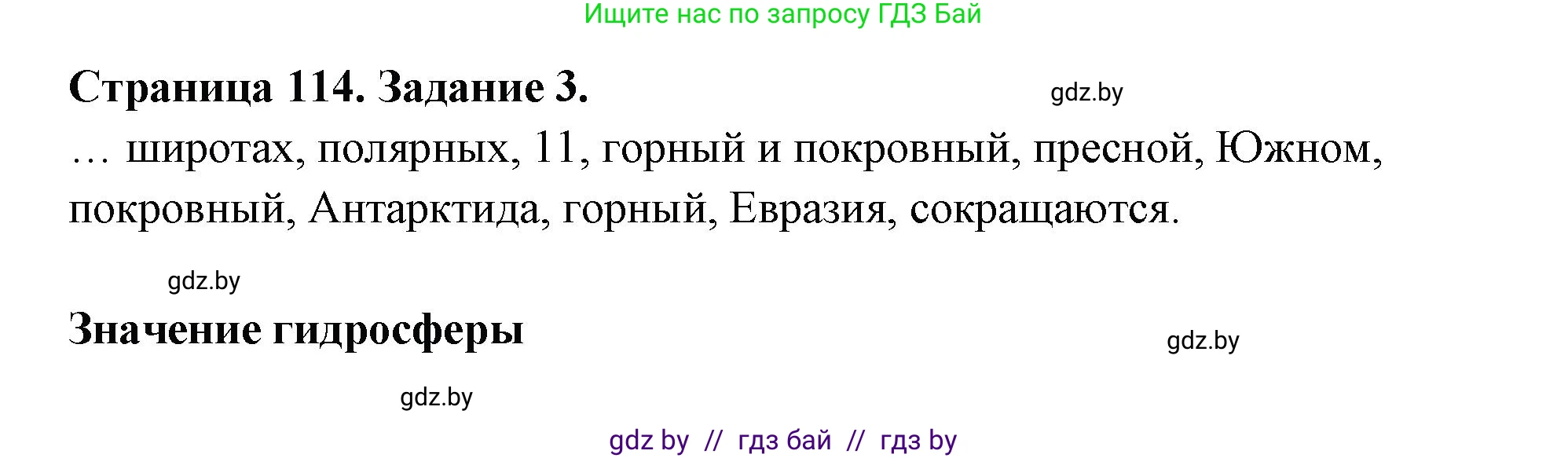 Ищите нас по запросу ГДЗ Бай

Страница 114. Задание 3.

gdz.by

… широтах, полярных, 11, горный и покровный, пресной, Южном, покровный, Антарктида, горный, Евразия, сокращаются.

gdz.by

Значение гидросферы

gdz.by

gdz.by

gdz by // гдз бай // гдз by